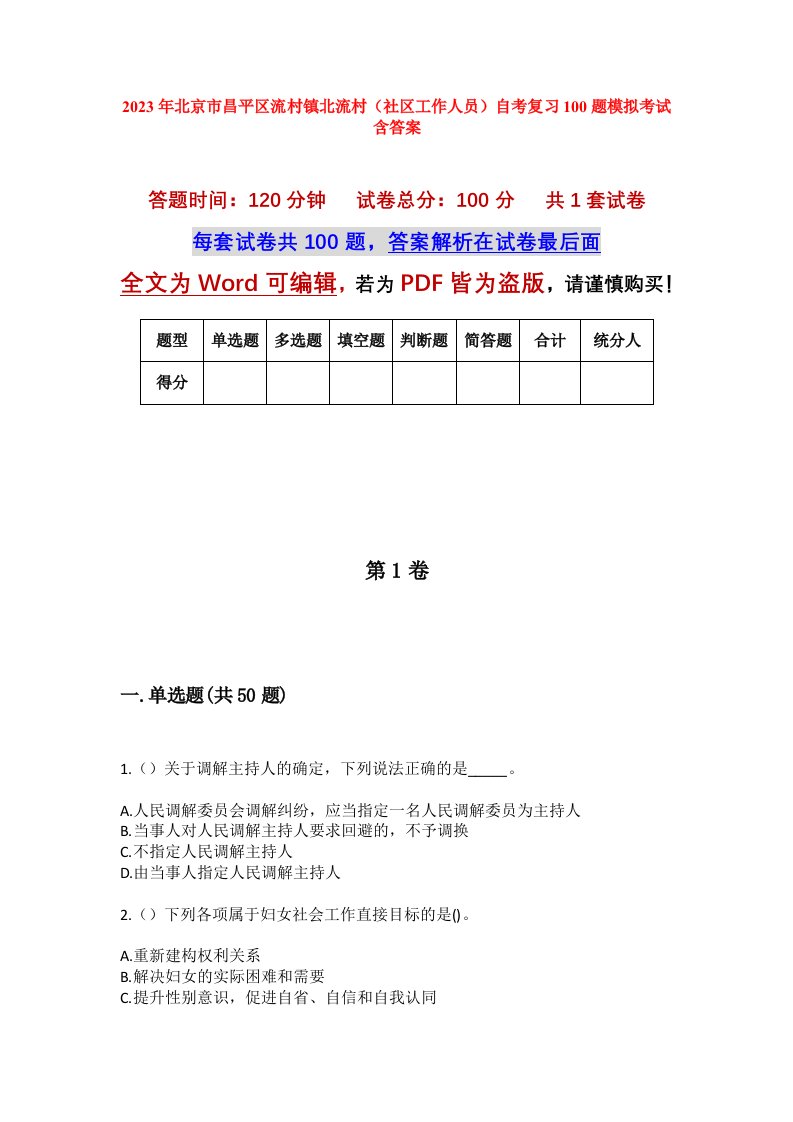 2023年北京市昌平区流村镇北流村（社区工作人员）自考复习100题模拟考试含答案

答题时间：120分钟　试卷总分：100分　共1套试卷

每套试卷共100题，答案解析在试卷最后面

全文为Word可编辑，若为PDF皆为盗版，请谨慎购买！

| 题型 | 单选题 | 多选题 | 填空题 | 判断题 | 简答题 | 合计 | 统分人 |
|---|---|---|---|---|---|---|---|
| 得分 | | | | | | | |

第1卷

一.单选题(共50题)

1.（）关于调解主持人的确定，下列说法正确的是_____。

A.人民调解委员会调解纠纷，应当指定一名人民调解委员为主持人
B.当事人对人民调解主持人要求回避的，不予调换
C.不指定人民调解主持人
D.由当事人指定人民调解主持人

2.（）下列各项属于妇女社会工作直接目标的是()。

A.重新建构权利关系
B.解决妇女的实际困难和需要
C.提升性别意识，促进自省、自信和自我认同